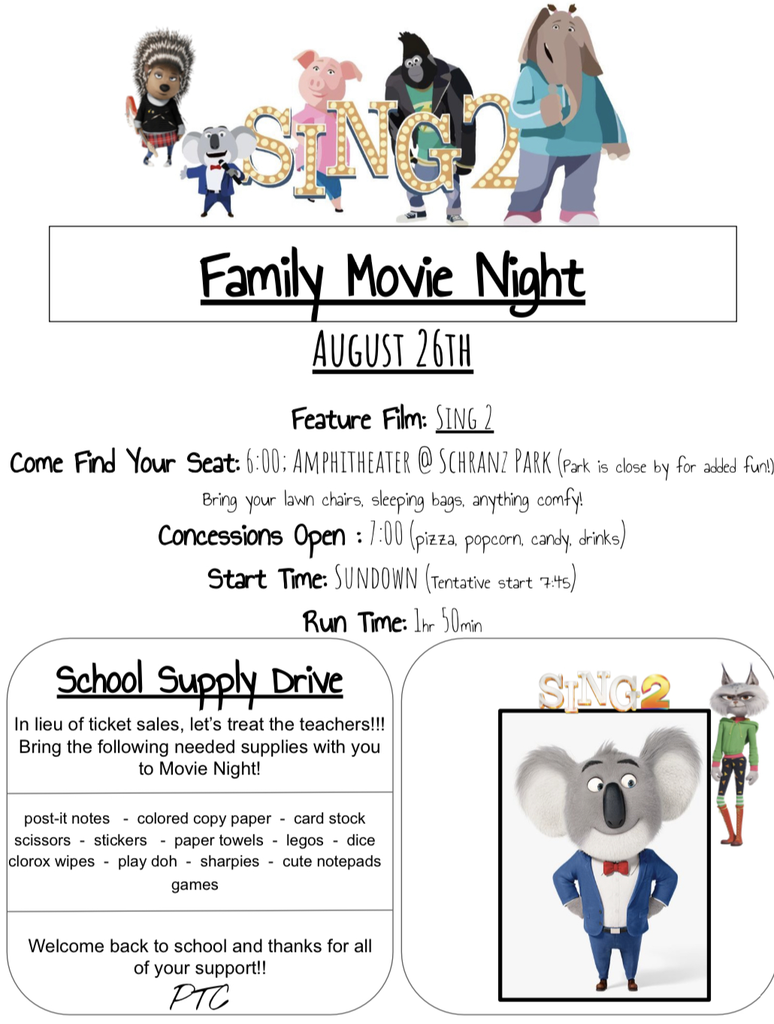 SING 2

Family Movie Night

AUGUST 26TH

Feature Film: SING 2

Come Find Your Seat: 6:00; AMPHITHEATER @ SCHRANZ PARK (Park is close by for added fun!)

Bring your lawn chairs, sleeping bags, anything comfy!

Concessions Open : 7:00 (pizza, popcorn, candy, drinks)

Start Time: SUNDOWN (Tentative start 7:45)

Run Time: 1hr 50min

School Supply Drive

In lieu of ticket sales, let's treat the teachers!!! Bring the following needed supplies with you to Movie Night!

post-it notes - colored copy paper - card stock scissors - stickers - paper towels - legos - dice clorox wipes - play doh - sharpies - cute notepads games

Welcome back to school and thanks for all of your support!!

PTC

SING 2